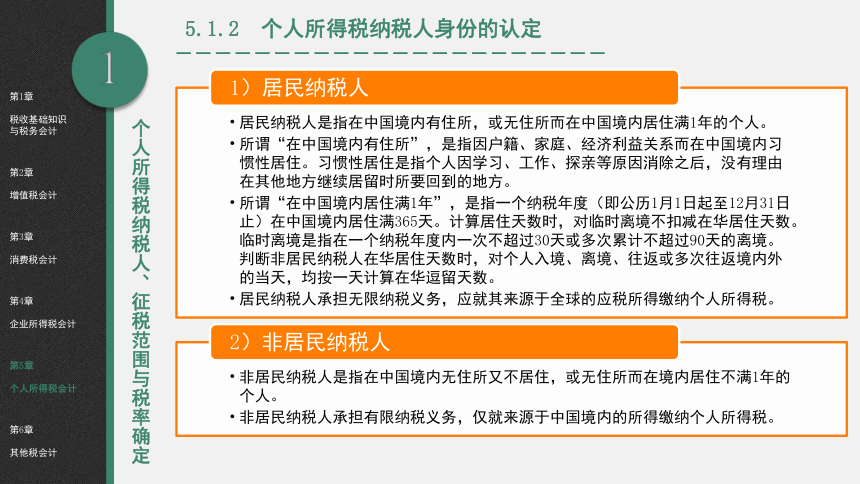 第1章
税收基础知识与税务会计

第2章
增值税会计

第3章
消费税会计

第4章
企业所得税会计

第5章
个人所得税会计

第6章
其他税会计

1

个人所得税纳税人、征税范围与税率确定

5.1.2 个人所得税纳税人身份的认定

1）居民纳税人

• 居民纳税人是指在中国境内有住所，或无住所而在中国境内居住满1年的个人。
• 所谓“在中国境内有住所”，是指因户籍、家庭、经济利益关系而在中国境内习惯性居住。习惯性居住是指个人因学习、工作、探亲等原因消除之后，没有理由在其他地方继续居留时所要回到的地方。
• 所谓“在中国境内居住满1年”，是指一个纳税年度（即公历1月1日起至12月31日止）在中国境内居住满365天。计算居住天数时，对临时离境不扣减在华居住天数。临时离境是指在一个纳税年度内一次不超过30天或多次累计不超过90天的离境。判断非居民纳税人在华居住天数时，对个人入境、离境、往返或多次往返境内外的当天，均按一天计算在华逗留天数。
• 居民纳税人承担无限纳税义务，应就其来源于全球的应税所得缴纳个人所得税。

2）非居民纳税人

• 非居民纳税人是指在中国境内无住所又不居住，或无住所而在境内居住不满1年的个人。
• 非居民纳税人承担有限纳税义务，仅就来源于中国境内的所得缴纳个人所得税。